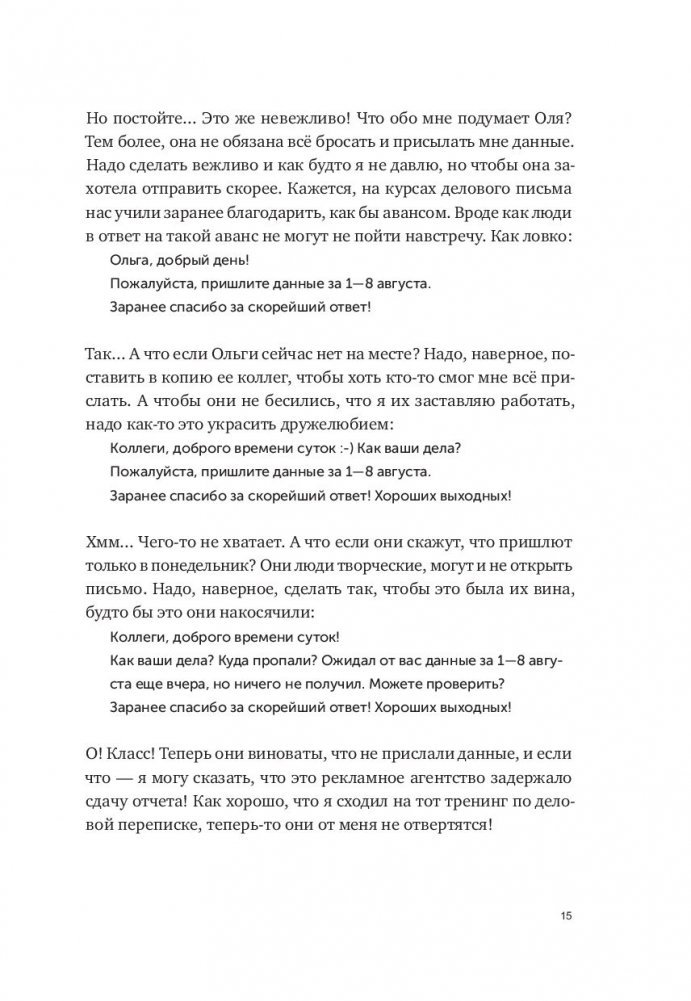 Но постойте… Это же невежливо! Что обо мне подумает Оля? Тем более, она не обязана всё бросать и присылать мне данные. Надо сделать вежливо и как будто я не давлю, но чтобы она захотела отправить скорее. Кажется, на курсах делового письма нас учили заранее благодарить, как бы авансом. Вроде как люди в ответ на такой аванс не могут не пойти навстречу. Как ловко:

Ольга, добрый день!

Пожалуйста, пришлите данные за 1—8 августа.

Заранее спасибо за скорейший ответ!

Так… А что если Ольги сейчас нет на месте? Надо, наверное, поставить в копию ее коллег, чтобы хоть кто-то смог мне всё прислать. А чтобы они не бесились, что я их заставляю работать, надо как-то это украсить дружелюбием:

Коллеги, доброго времени суток :-) Как ваши дела?

Пожалуйста, пришлите данные за 1—8 августа.

Заранее спасибо за скорейший ответ! Хороших выходных!

Хмм… Чего-то не хватает. А что если они скажут, что пришлют только в понедельник? Они люди творческие, могут и не открыть письмо. Надо, наверное, сделать так, чтобы это была их вина, будто бы это они накосячили:

Коллеги, доброго времени суток!

Как ваши дела? Куда пропали? Ожидал от вас данные за 1—8 августа еще вчера, но ничего не получил. Можете проверить?

Заранее спасибо за скорейший ответ! Хороших выходных!

О! Класс! Теперь они виноваты, что не прислали данные, и если что — я могу сказать, что это рекламное агентство задержало сдачу отчета! Как хорошо, что я сходил на тот тренинг по деловой переписке, теперь-то они от меня не отвертятся!

15